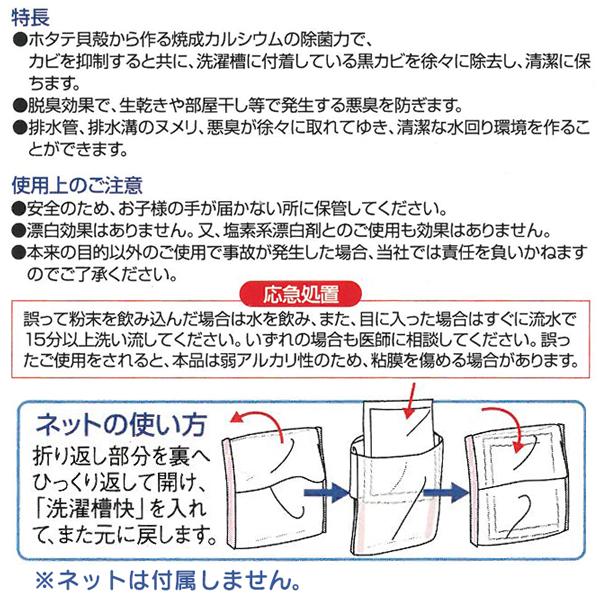 特長
●ホタテ貝殻から作る焼成カルシウムの除菌力で、カビを抑制すると共に、洗濯槽に付着している黒カビを徐々に除去し、清潔に保ちます。
●脱臭効果で、生乾きや部屋干し等で発生する悪臭を防ぎます。
●排水管、排水溝のヌメリ、悪臭が徐々に取れてゆき、清潔な水回り環境を作ることができます。

使用上のご注意
●安全のため、お子様の手が届かない所に保管してください。
●漂白効果はありません。又、塩素系漂白剤とのご使用も効果はありません。
●本来の目的以外のご使用で事故が発生した場合、当社では責任を負いかねますのでご了承ください。

応急処置
誤って粉末を飲み込んだ場合は水を飲み、また、目に入った場合はすぐに流水で15分以上洗い流してください。いずれの場合も医師に相談してください。誤ったご使用をされると、本品は弱アルカリ性のため、粘膜を傷める場合があります。

ネットの使い方
折り返し部分を裏へひっくり返して開け、「洗濯槽快」を入れて、また元に戻します。

※ネットは付属しません。